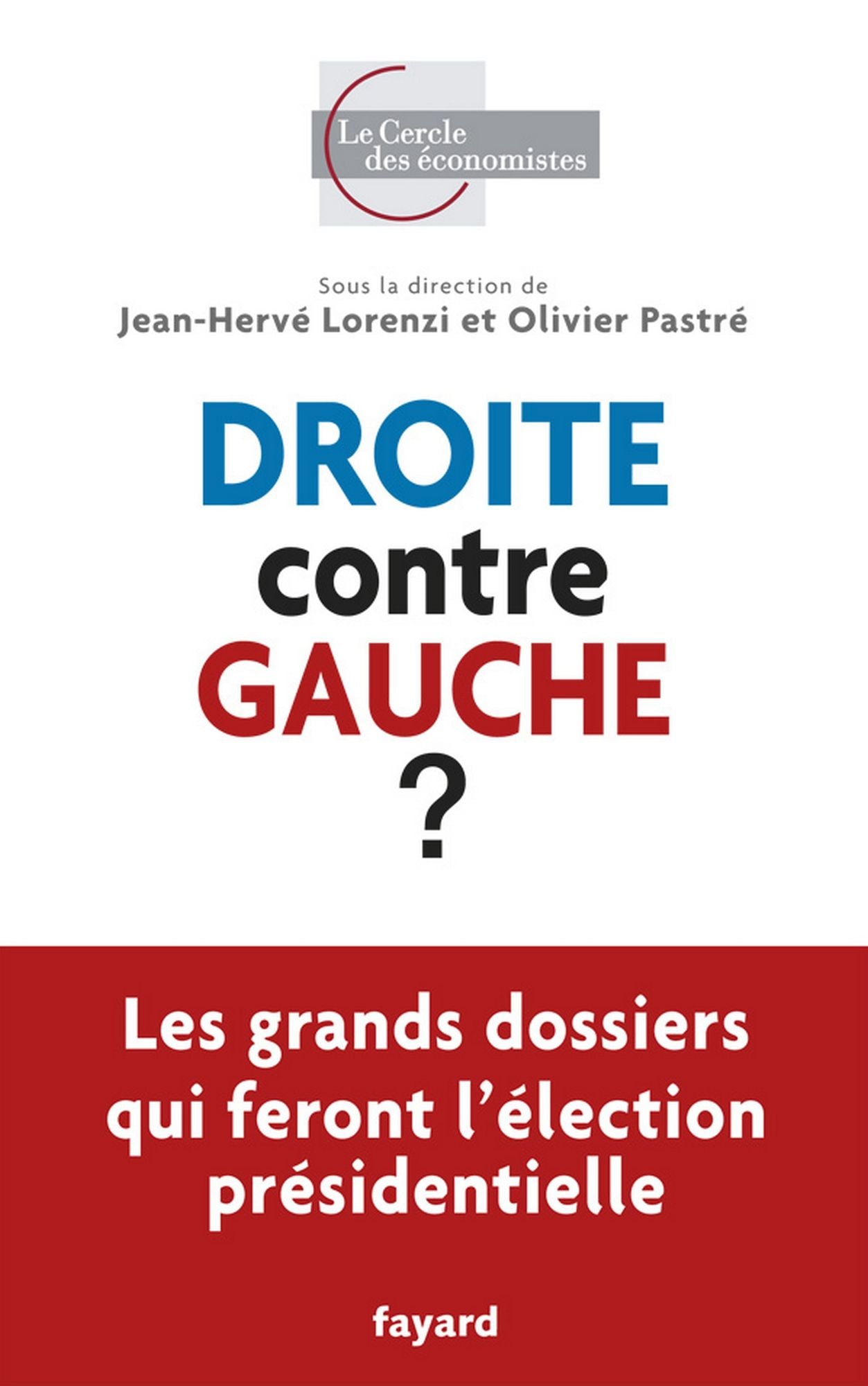 Le Cercle
des économistes

Sous la direction de
Jean-Hervé Lorenzi et Olivier Pastré

DROITE
contre
GAUCHE
?

Les grands dossiers qui feront l'élection présidentielle

fayard